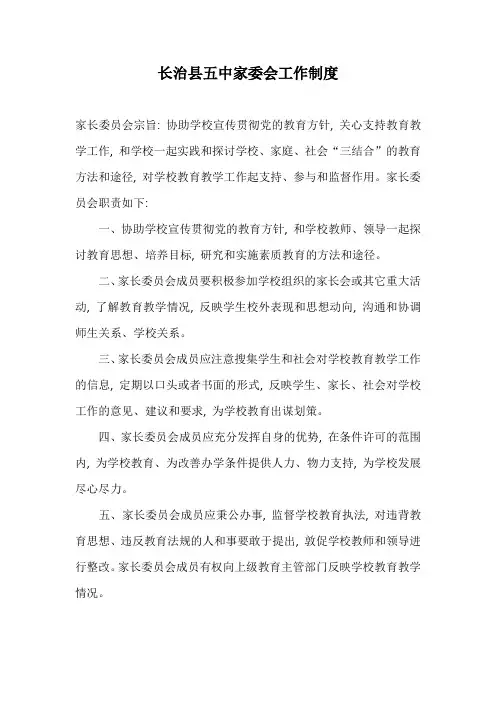 长治县五中家委会工作制度

家长委员会宗旨：协助学校宣传贯彻党的教育方针，关心支持教育教学工作，和学校一起实践和探讨学校、家庭、社会“三结合”的教育方法和途径，对学校教育教学工作起支持、参与和监督作用。家长委员会职责如下：

一、协助学校宣传贯彻党的教育方针，和学校教师、领导一起探讨教育思想、培养目标，研究和实施素质教育的方法和途径。

二、家长委员会成员要积极参加学校组织的家长会或其它重大活动，了解教育教学情况，反映学生校外表现和思想动向，沟通和协调师生关系、学校关系。

三、家长委员会成员应注意搜集学生和社会对学校教育教学工作的信息，定期以口头或者书面的形式，反映学生、家长、社会对学校工作的意见、建议和要求，为学校教育出谋划策。

四、家长委员会成员应充分发挥自身的优势，在条件许可的范围内，为学校教育、为改善办学条件提供人力、物力支持，为学校发展尽心尽力。

五、家长委员会成员应秉公办事，监督学校教育执法，对违背教育思想、违反教育法规的人和事要敢于提出，敦促学校教师和领导进行整改。家长委员会成员有权向上级教育主管部门反映学校教育教学情况。